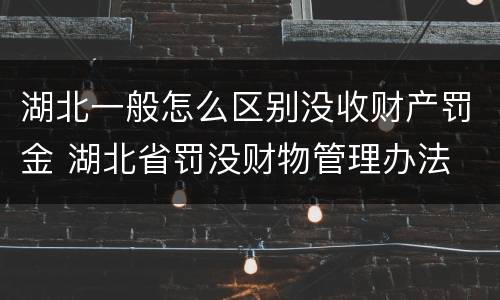 湖北一般怎么区别没收财产罚金 湖北省罚没财物管理办法